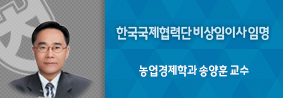 한국국제협력단 비상임이사 임명

농업경제학과 송양훈 교수